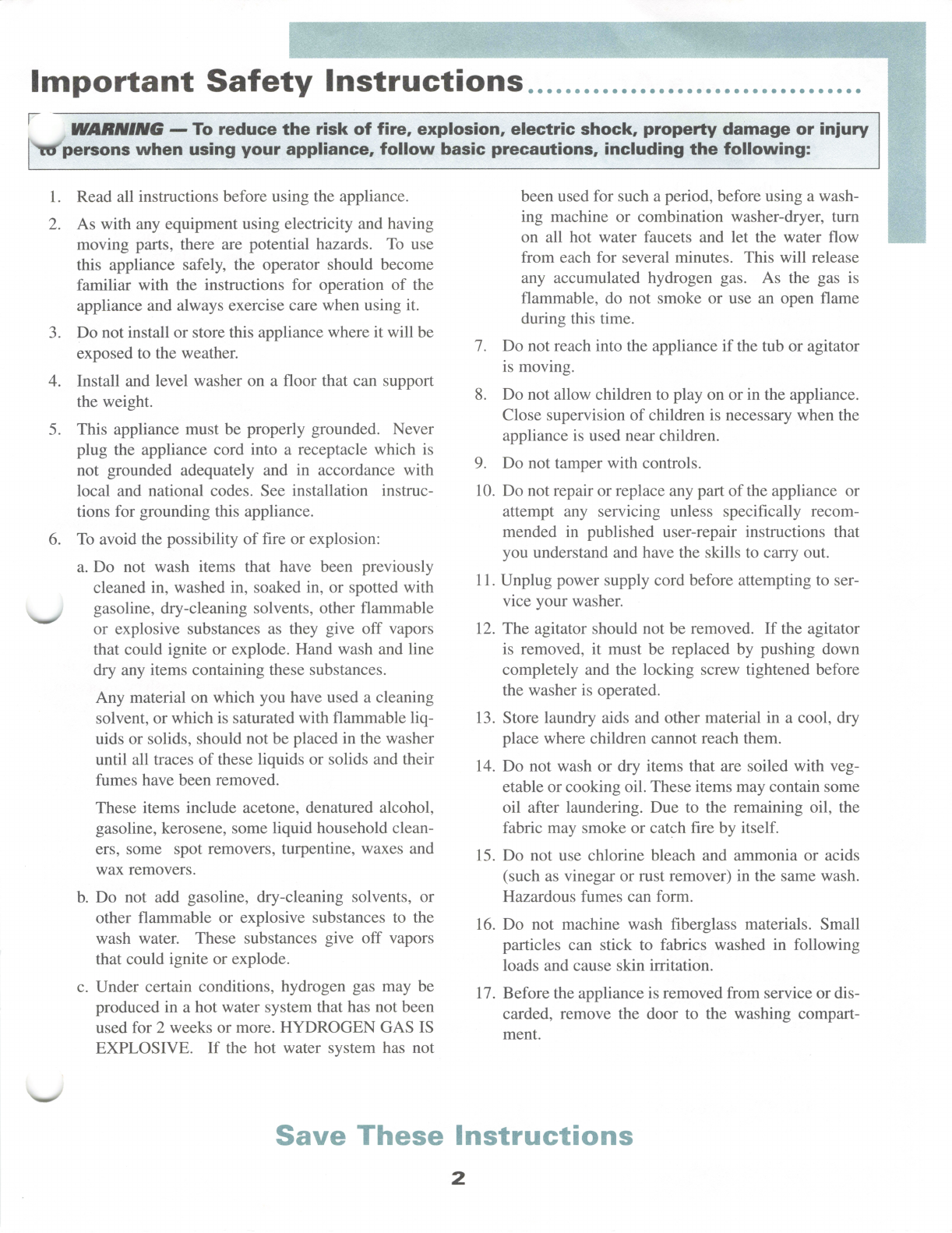 Important Safety Instructions

WARNING — To reduce the risk of fire, explosion, electric shock, property damage or injury to persons when using your appliance, follow basic precautions, including the following:

1. Read all instructions before using the appliance.

2. As with any equipment using electricity and having moving parts, there are potential hazards. To use this appliance safely, the operator should become familiar with the instructions for operation of the appliance and always exercise care when using it.

3. Do not install or store this appliance where it will be exposed to the weather.

4. Install and level washer on a floor that can support the weight.

5. This appliance must be properly grounded. Never plug the appliance cord into a receptacle which is not grounded adequately and in accordance with local and national codes. See installation instructions for grounding this appliance.

6. To avoid the possibility of fire or explosion:

a. Do not wash items that have been previously cleaned in, washed in, soaked in, or spotted with gasoline, dry-cleaning solvents, other flammable or explosive substances as they give off vapors that could ignite or explode. Hand wash and line dry any items containing these substances.

Any material on which you have used a cleaning solvent, or which is saturated with flammable liquids or solids, should not be placed in the washer until all traces of these liquids or solids and their fumes have been removed.

These items include acetone, denatured alcohol, gasoline, kerosene, some liquid household cleaners, some spot removers, turpentine, waxes and wax removers.

b. Do not add gasoline, dry-cleaning solvents, or other flammable or explosive substances to the wash water. These substances give off vapors that could ignite or explode.

c. Under certain conditions, hydrogen gas may be produced in a hot water system that has not been used for 2 weeks or more. HYDROGEN GAS IS EXPLOSIVE. If the hot water system has not been used for such a period, before using a washing machine or combination washer-dryer, turn on all hot water faucets and let the water flow from each for several minutes. This will release any accumulated hydrogen gas. As the gas is flammable, do not smoke or use an open flame during this time.

7. Do not reach into the appliance if the tub or agitator is moving.

8. Do not allow children to play on or in the appliance. Close supervision of children is necessary when the appliance is used near children.

9. Do not tamper with controls.

10. Do not repair or replace any part of the appliance or attempt any servicing unless specifically recommended in published user-repair instructions that you understand and have the skills to carry out.

11. Unplug power supply cord before attempting to service your washer.

12. The agitator should not be removed. If the agitator is removed, it must be replaced by pushing down completely and the locking screw tightened before the washer is operated.

13. Store laundry aids and other material in a cool, dry place where children cannot reach them.

14. Do not wash or dry items that are soiled with vegetable or cooking oil. These items may contain some oil after laundering. Due to the remaining oil, the fabric may smoke or catch fire by itself.

15. Do not use chlorine bleach and ammonia or acids (such as vinegar or rust remover) in the same wash. Hazardous fumes can form.

16. Do not machine wash fiberglass materials. Small particles can stick to fabrics washed in following loads and cause skin irritation.

17. Before the appliance is removed from service or discarded, remove the door to the washing compartment.

Save These Instructions

2